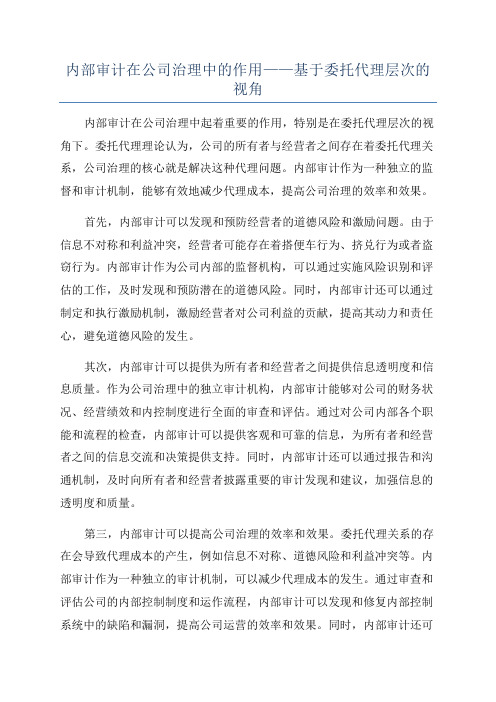 内部审计在公司治理中的作用——基于委托代理层次的视角

内部审计在公司治理中起着重要的作用，特别是在委托代理层次的视角下。委托代理理论认为，公司的所有者与经营者之间存在着委托代理关系，公司治理的核心就是解决这种代理问题。内部审计作为一种独立的监督和审计机制，能够有效地减少代理成本，提高公司治理的效率和效果。

首先，内部审计可以发现和预防经营者的道德风险和激励问题。由于信息不对称和利益冲突，经营者可能存在着搭便车行为、挤兑行为或者盗窃行为。内部审计作为公司内部的监督机构，可以通过实施风险识别和评估的工作，及时发现和预防潜在的道德风险。同时，内部审计还可以通过制定和执行激励机制，激励经营者对公司利益的贡献，提高其动力和责任心，避免道德风险的发生。

其次，内部审计可以提供为所有者和经营者之间提供信息透明度和信息质量。作为公司治理中的独立审计机构，内部审计能够对公司的财务状况、经营绩效和内控制度进行全面的审查和评估。通过对公司内部各个职能和流程的检查，内部审计可以提供客观和可靠的信息，为所有者和经营者之间的信息交流和决策提供支持。同时，内部审计还可以通过报告和沟通机制，及时向所有者和经营者披露重要的审计发现和建议，加强信息的透明度和质量。

第三，内部审计可以提高公司治理的效率和效果。委托代理关系的存在会导致代理成本的产生，例如信息不对称、道德风险和利益冲突等。内部审计作为一种独立的审计机制，可以减少代理成本的发生。通过审查和评估公司的内部控制制度和运作流程，内部审计可以发现和修复内部控制系统中的缺陷和漏洞，提高公司运营的效率和效果。同时，内部审计还可